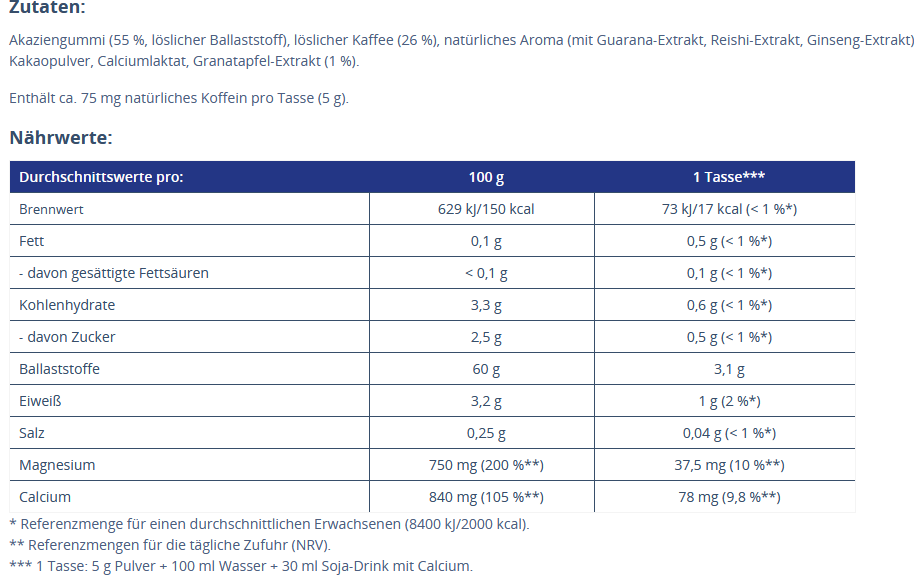 Zutaten:

Akaziengummi (55 %, löslicher Ballaststoff), löslicher Kaffee (26 %), natürliches Aroma (mit Guarana-Extrakt, Reishi-Extrakt, Ginseng-Extrakt) Kakaopulver, Calciumlaktat, Granatapfel-Extrakt (1 %).

Enthält ca. 75 mg natürliches Koffein pro Tasse (5 g).

Nährwerte:

| Durchschnittswerte pro: | 100 g | 1 Tasse*** |
|---|---|---|
| Brennwert | 629 kJ/150 kcal | 73 kJ/17 kcal (< 1 %*) |
| Fett | 0,1 g | 0,5 g (< 1 %*) |
| - davon gesättigte Fettsäuren | < 0,1 g | 0,1 g (< 1 %*) |
| Kohlenhydrate | 3,3 g | 0,6 g (< 1 %*) |
| - davon Zucker | 2,5 g | 0,5 g (< 1 %*) |
| Ballaststoffe | 60 g | 3,1 g |
| Eiweiß | 3,2 g | 1 g (2 %*) |
| Salz | 0,25 g | 0,04 g (< 1 %*) |
| Magnesium | 750 mg (200 %**) | 37,5 mg (10 %**) |
| Calcium | 840 mg (105 %**) | 78 mg (9,8 %**) |

* Referenzmenge für einen durchschnittlichen Erwachsenen (8400 kJ/2000 kcal).
** Referenzmengen für die tägliche Zufuhr (NRV).
*** 1 Tasse: 5 g Pulver + 100 ml Wasser + 30 ml Soja-Drink mit Calcium.